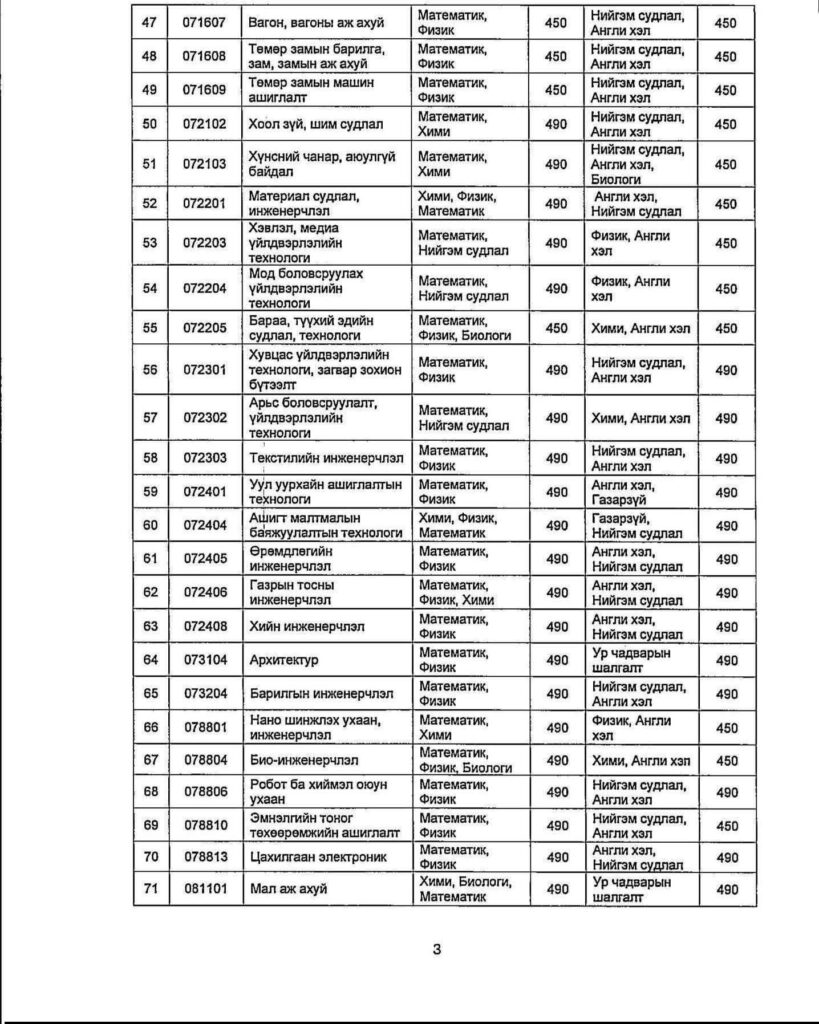 | 47 | 071607 | Вагон, вагоны аж ахуй | Математик, Физик | 450 | Нийгэм судлал, Англи хэл | 450 |
|---|---|---|---|---|---|---|
| 48 | 071608 | Төмөр замын барилга, зам, замын аж ахуй | Математик, Физик | 450 | Нийгэм судлал, Англи хэл | 450 |
| 49 | 071609 | Төмөр замын машин ашиглалт | Математик, Физик | 450 | Нийгэм судлал, Англи хэл | 450 |
| 50 | 072102 | Хоол зүй, шим судлал | Математик, Хими | 490 | Нийгэм судлал, Англи хэл | 450 |
| 51 | 072103 | Хүнсний чанар, аюулгүй байдал | Математик, Хими | 490 | Нийгэм судлал, Англи хэл, Биологи | 450 |
| 52 | 072201 | Материал судлал, инженерчлэл | Хими, Физик, Математик | 490 | Англи хэл, Нийгэм судлал | 450 |
| 53 | 072203 | Хэвлэл, медиа үйлдвэрлэлийн технологи | Математик, Нийгэм судлал | 490 | Физик, Англи хэл | 450 |
| 54 | 072204 | Мод боловсруулах үйлдвэрлэлийн технологи | Математик, Нийгэм судлал | 490 | Физик, Англи хэл | 450 |
| 55 | 072205 | Бараа, түүхий эдийн судлал, технологи | Математик, Физик, Биологи | 450 | Хими, Англи хэл | 450 |
| 56 | 072301 | Хувцас үйлдвэрлэлийн технологи, загвар зохион бүтээлт | Математик, Физик | 490 | Нийгэм судлал, Англи хэл | 490 |
| 57 | 072302 | Арьс боловсруулалт, үйлдвэрлэлийн технологи | Математик, Нийгэм судлал | 490 | Хими, Англи хэл | 490 |
| 58 | 072303 | Текстилийн инженерчлэл | Математик, Физик | 490 | Нийгэм судлал, Англи хэл | 490 |
| 59 | 072401 | Уул уурхайн ашиглалтын технологи | Математик, Физик | 490 | Англи хэл, Газарзүй | 490 |
| 60 | 072404 | Ашигт малтмалын баяжуулалтын технологи | Хими, Физик, Математик | 490 | Газарзүй, Нийгэм судлал | 490 |
| 61 | 072405 | Өрөмдлөгийн инженерчлэл | Математик, Физик | 490 | Англи хэл, Нийгэм судлал | 490 |
| 62 | 072406 | Газрын тосны инженерчлэл | Математик, Физик, Хими | 490 | Англи хэл, Нийгэм судлал | 490 |
| 63 | 072408 | Хийн инженерчлэл | Математик, Физик | 490 | Англи хэл, Нийгэм судлал | 490 |
| 64 | 073104 | Архитектур | Математик, Физик | 490 | Ур чадварын шалгалт | 490 |
| 65 | 073204 | Барилгын инженерчлэл | Математик, Физик | 490 | Нийгэм судлал, Англи хэл | 490 |
| 66 | 078801 | Нано шинжлэх ухаан, инженерчлэл | Математик, Хими | 490 | Физик, Англи хэл | 450 |
| 67 | 078804 | Био-инженерчлэл | Математик, Физик, Биологи | 490 | Хими, Англи хэл | 450 |
| 68 | 078806 | Робот ба хиймэл оюун ухаан | Математик, Физик | 490 | Нийгэм судлал, Англи хэл | 490 |
| 69 | 078810 | Эмнэлгийн тоног төхөөрөмжийн ашиглалт | Математик, Физик | 490 | Нийгэм судлал, Англи хэл | 450 |
| 70 | 078813 | Цахилгаан электроник | Математик, Физик | 490 | Англи хэл, Нийгэм судлал | 490 |
| 71 | 081101 | Мал аж ахуй | Хими, Биологи, Математик | 490 | Ур чадварын шалгалт | 490 |

3